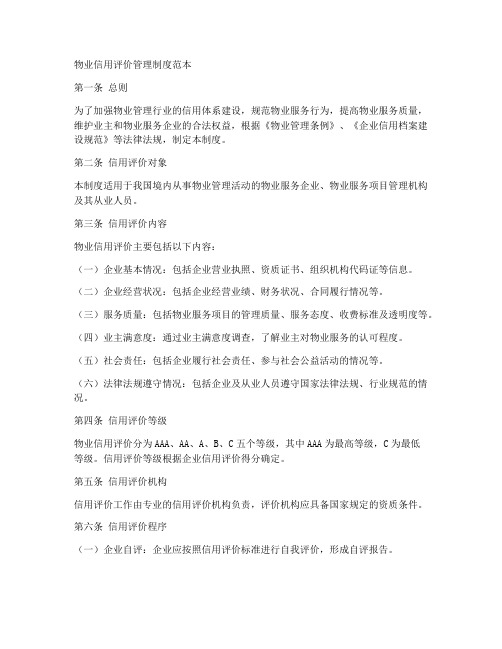 物业信用评价管理制度范本

第一条 总则

为了加强物业管理行业的信用体系建设，规范物业服务行为，提高物业服务质量，维护业主和物业服务企业的合法权益，根据《物业管理条例》、《企业信用档案建设规范》等法律法规，制定本制度。

第二条 信用评价对象

本制度适用于我国境内从事物业管理活动的物业服务企业、物业服务项目管理机构及其从业人员。

第三条 信用评价内容

物业信用评价主要包括以下内容：

（一）企业基本情况：包括企业营业执照、资质证书、组织机构代码证等信息。

（二）企业经营状况：包括企业经营业绩、财务状况、合同履行情况等。

（三）服务质量：包括物业服务项目的管理质量、服务态度、收费标准及透明度等。

（四）业主满意度：通过业主满意度调查，了解业主对物业服务的认可程度。

（五）社会责任：包括企业履行社会责任、参与社会公益活动的情况等。

（六）法律法规遵守情况：包括企业及从业人员遵守国家法律法规、行业规范的情况。

第四条 信用评价等级

物业信用评价分为AAA、AA、A、B、C五个等级，其中AAA为最高等级，C为最低等级。信用评价等级根据企业信用评价得分确定。

第五条 信用评价机构

信用评价工作由专业的信用评价机构负责，评价机构应具备国家规定的资质条件。

第六条 信用评价程序

（一）企业自评：企业应按照信用评价标准进行自我评价，形成自评报告。